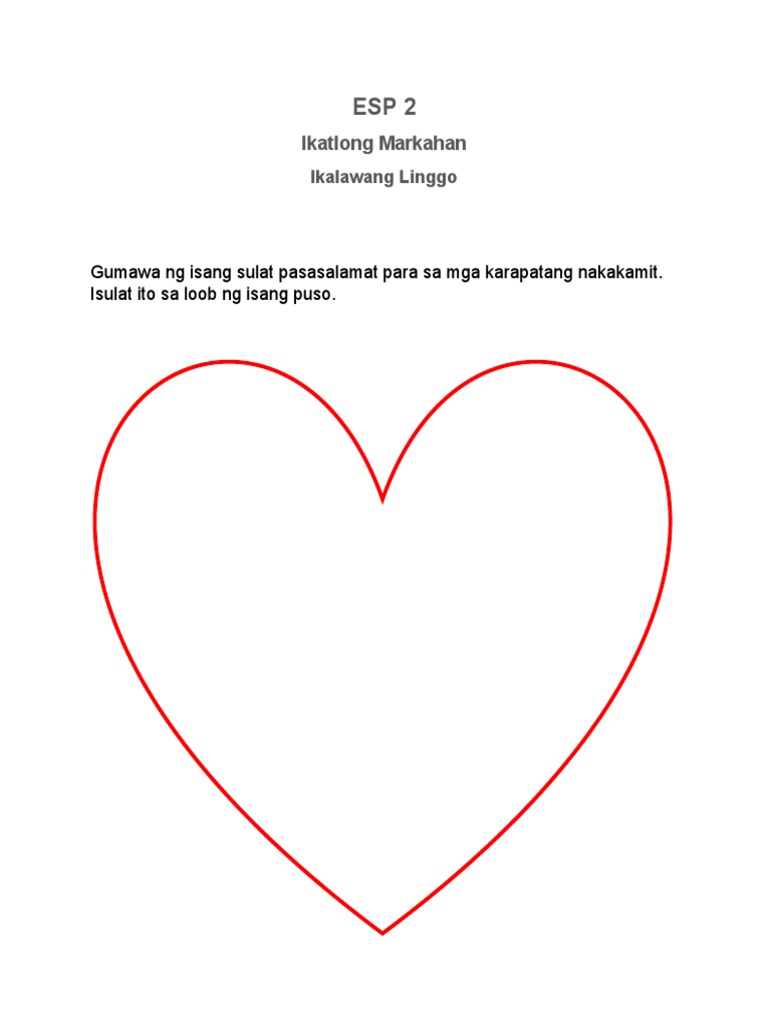 ESP 2

Ikatlong Markahan

Ikalawang Linggo

Gumawa ng isang sulat pasasalamat para sa mga karapatang nakakamit. Isulat ito sa loob ng isang puso.